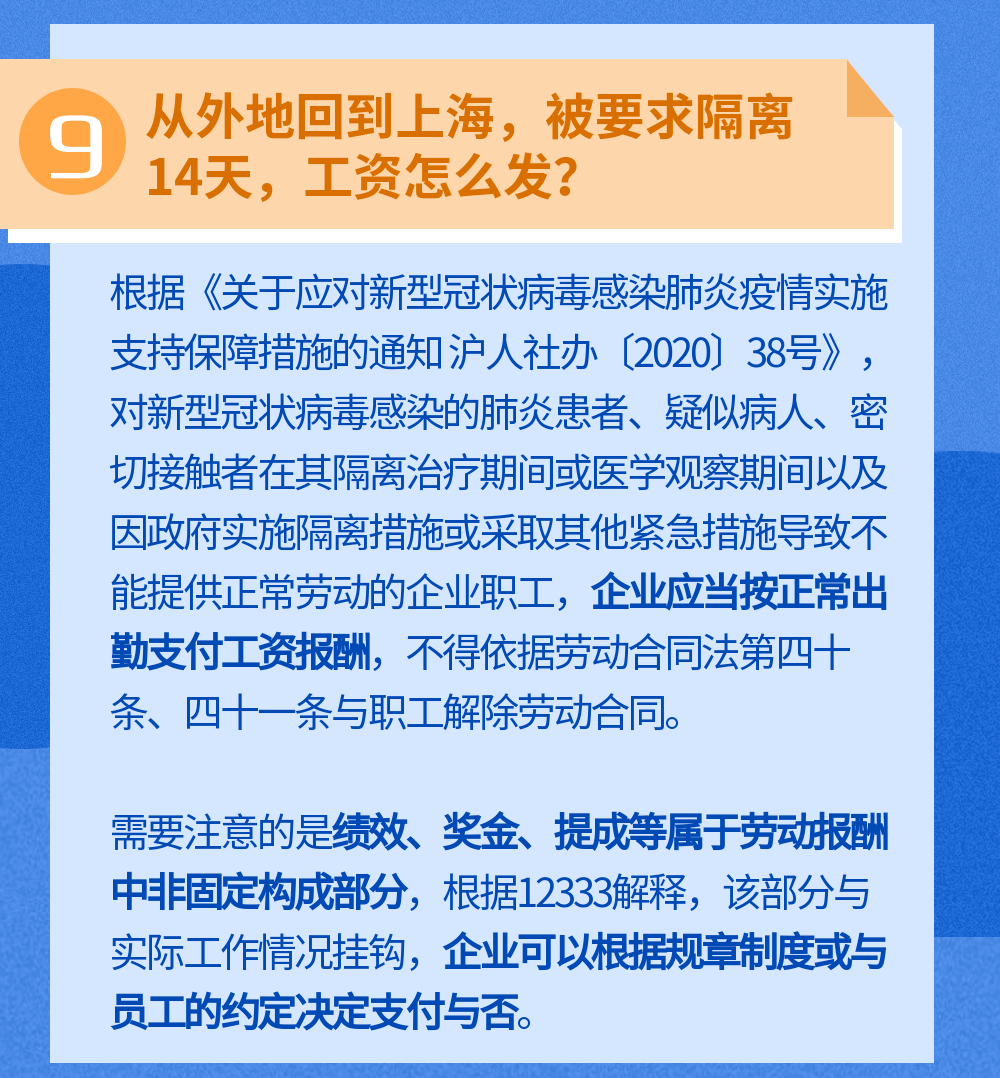 9 从外地回到上海，被要求隔离14天，工资怎么发？

根据《关于应对新型冠状病毒感染肺炎疫情实施支持保障措施的通知 沪人社办〔2020〕38号》，对新型冠状病毒感染的肺炎患者、疑似病人、密切接触者在其隔离治疗期间或医学观察期间以及因政府实施隔离措施或采取其他紧急措施导致不能提供正常劳动的企业职工，企业应当按正常出勤支付工资报酬，不得依据劳动合同法第四十条、四十一条与职工解除劳动合同。

需要注意的是绩效、奖金、提成等属于劳动报酬中非固定构成部分，根据12333解释，该部分与实际工作情况挂钩，企业可以根据规章制度或与员工的约定决定支付与否。